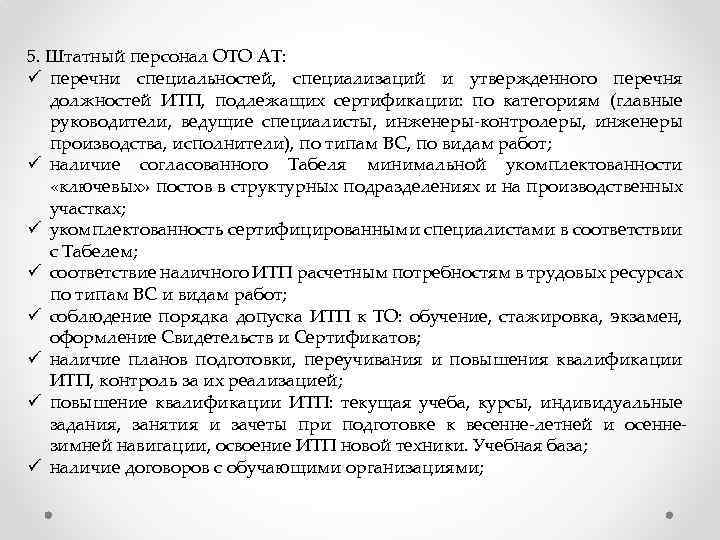 5. Штатный персонал ОТО АТ:
✓ перечни специальностей, специализаций и утвержденного перечня должностей ИТП, подлежащих сертификации: по категориям (главные руководители, ведущие специалисты, инженеры-контролеры, инженеры производства, исполнители), по типам ВС, по видам работ;
✓ наличие согласованного Табеля минимальной укомплектованности «ключевых» постов в структурных подразделениях и на производственных участках;
✓ укомплектованность сертифицированными специалистами в соответствии с Табелем;
✓ соответствие наличного ИТП расчетным потребностям в трудовых ресурсах по типам ВС и видам работ;
✓ соблюдение порядка допуска ИТП к ТО: обучение, стажировка, экзамен, оформление Свидетельств и Сертификатов;
✓ наличие планов подготовки, переучивания и повышения квалификации ИТП, контроль за их реализацией;
✓ повышение квалификации ИТП: текущая учеба, курсы, индивидуальные задания, занятия и зачеты при подготовке к весенне-летней и осенне-зимней навигации, освоение ИТП новой техники. Учебная база;
✓ наличие договоров с обучающими организациями;